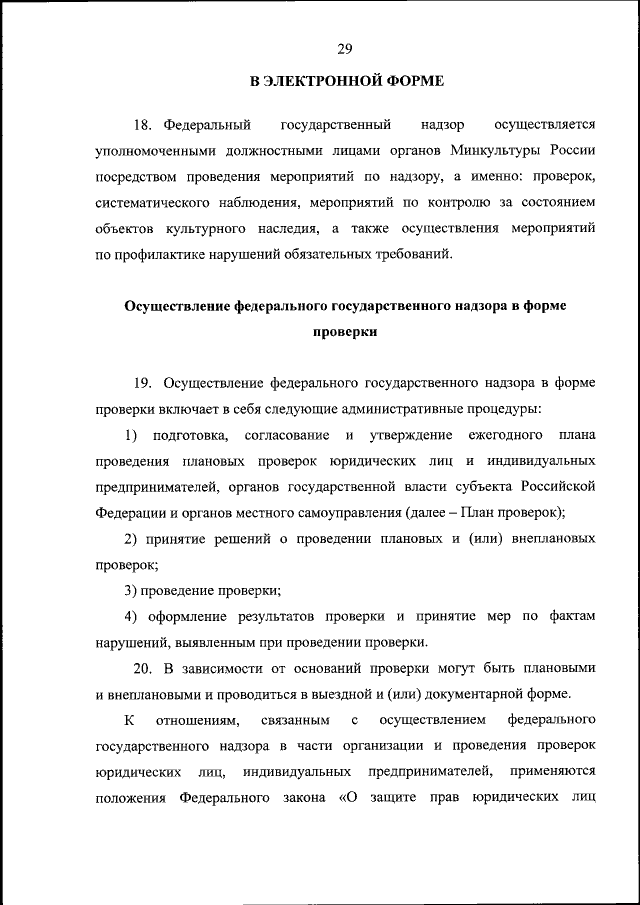 29

В ЭЛЕКТРОННОЙ ФОРМЕ

18. Федеральный государственный надзор осуществляется уполномоченными должностными лицами органов Минкультуры России посредством проведения мероприятий по надзору, а именно: проверок, систематического наблюдения, мероприятий по контролю за состоянием объектов культурного наследия, а также осуществления мероприятий по профилактике нарушений обязательных требований.

Осуществление федерального государственного надзора в форме проверки

19. Осуществление федерального государственного надзора в форме проверки включает в себя следующие административные процедуры:

1) подготовка, согласование и утверждение ежегодного плана проведения плановых проверок юридических лиц и индивидуальных предпринимателей, органов государственной власти субъекта Российской Федерации и органов местного самоуправления (далее – План проверок);

2) принятие решений о проведении плановых и (или) внеплановых проверок;

3) проведение проверки;

4) оформление результатов проверки и принятие мер по фактам нарушений, выявленным при проведении проверки.

20. В зависимости от оснований проверки могут быть плановыми и внеплановыми и проводиться в выездной и (или) документарной форме.

К отношениям, связанным с осуществлением федерального государственного надзора в части организации и проведения проверок юридических лиц, индивидуальных предпринимателей, применяются положения Федерального закона «О защите прав юридических лиц